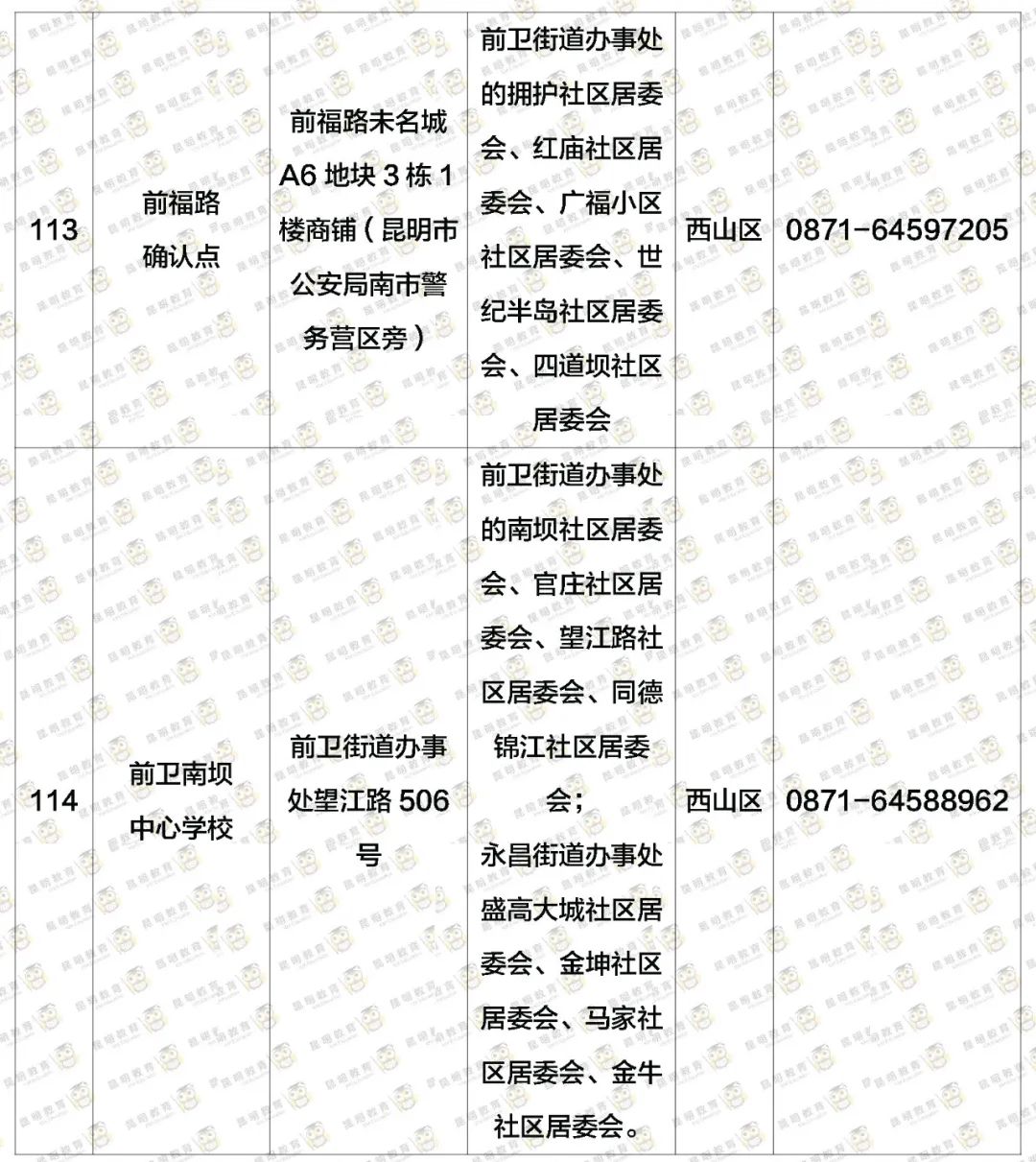 | 113 | 前福路确认点 | 前福路未名城A6地块3栋1楼商铺（昆明市公安局南市警务营区旁） | 前卫街道办事处的拥护社区居委会、红庙社区居委会、广福小区社区居委会、世纪半岛社区居委会、四道坝社区居委会 | 西山区 | 0871-64597205 |
|---|---|---|---|---|---|
| 114 | 前卫南坝中心学校 | 前卫街道办事处望江路506号 | 前卫街道办事处的南坝社区居委会、官庄社区居委会、望江路社区居委会、同德锦江社区居委会；永昌街道办事处盛高大城社区居委会、金坤社区居委会、马家社区居委会、金牛社区居委会。 | 西山区 | 0871-64588962 |

昆明教育